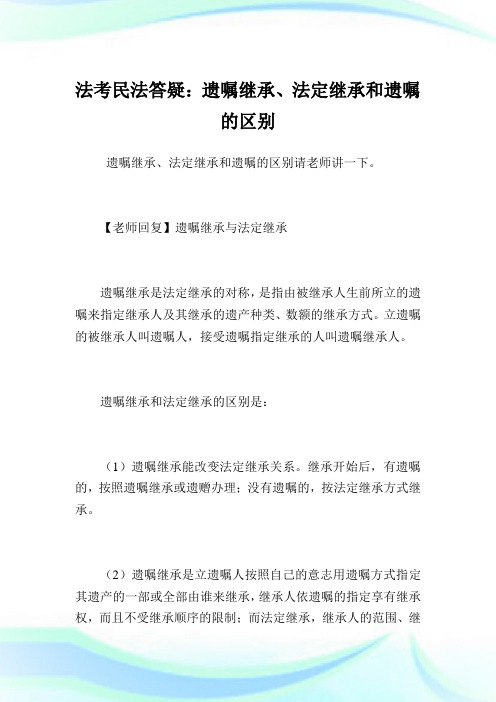 法考民法答疑：遗嘱继承、法定继承和遗嘱的区别

遗嘱继承、法定继承和遗嘱的区别请老师讲一下。

【老师回复】遗嘱继承与法定继承

遗嘱继承是法定继承的对称，是指由被继承人生前所立的遗嘱来指定继承人及其继承的遗产种类、数额的继承方式。立遗嘱的被继承人叫遗嘱人，接受遗嘱指定继承的人叫遗嘱继承人。

遗嘱继承和法定继承的区别是：

（1）遗嘱继承能改变法定继承关系。继承开始后，有遗嘱的，按照遗嘱继承或遗赠办理；没有遗嘱的，按法定继承方式继承。

（2）遗嘱继承是立遗嘱人按照自己的意志用遗嘱方式指定其遗产的一部或全部由谁来继承，继承人依遗嘱的指定享有继承权，而且不受继承顺序的限制；而法定继承，继承人的范围、继